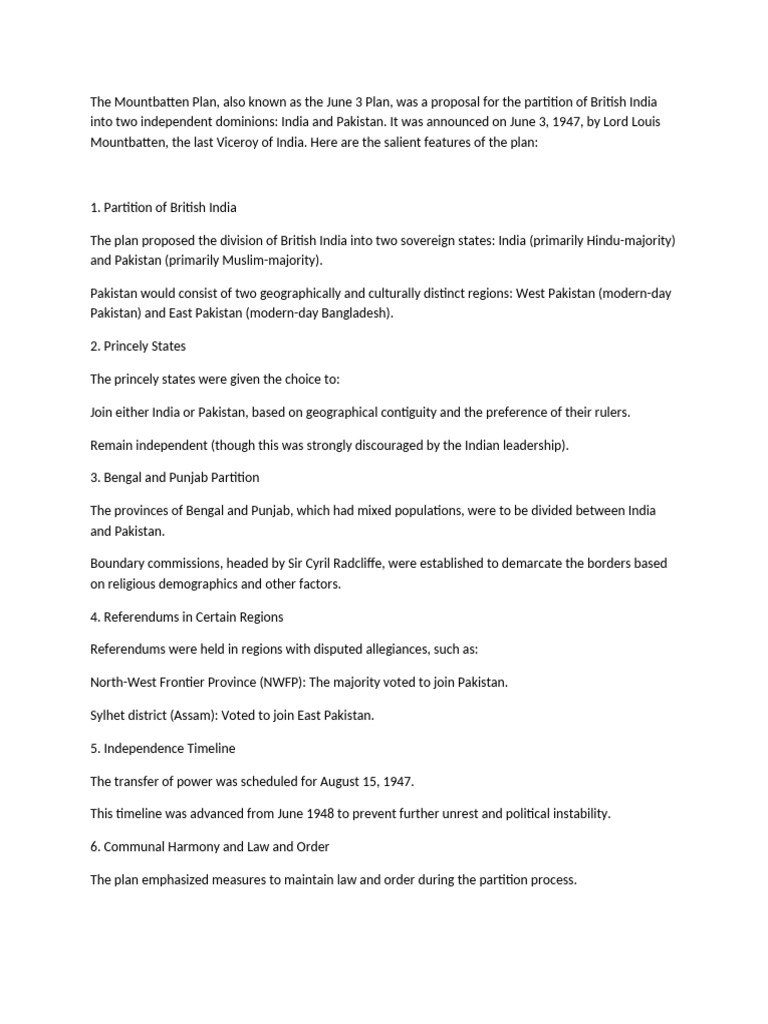 The Mountbatten Plan, also known as the June 3 Plan, was a proposal for the partition of British India into two independent dominions: India and Pakistan. It was announced on June 3, 1947, by Lord Louis Mountbatten, the last Viceroy of India. Here are the salient features of the plan:

1. Partition of British India

The plan proposed the division of British India into two sovereign states: India (primarily Hindu-majority) and Pakistan (primarily Muslim-majority).

Pakistan would consist of two geographically and culturally distinct regions: West Pakistan (modern-day Pakistan) and East Pakistan (modern-day Bangladesh).

2. Princely States

The princely states were given the choice to:

Join either India or Pakistan, based on geographical contiguity and the preference of their rulers.

Remain independent (though this was strongly discouraged by the Indian leadership).

3. Bengal and Punjab Partition

The provinces of Bengal and Punjab, which had mixed populations, were to be divided between India and Pakistan.

Boundary commissions, headed by Sir Cyril Radcliffe, were established to demarcate the borders based on religious demographics and other factors.

4. Referendums in Certain Regions

Referendums were held in regions with disputed allegiances, such as:

North-West Frontier Province (NWFP): The majority voted to join Pakistan.

Sylhet district (Assam): Voted to join East Pakistan.

5. Independence Timeline

The transfer of power was scheduled for August 15, 1947.

This timeline was advanced from June 1948 to prevent further unrest and political instability.

6. Communal Harmony and Law and Order

The plan emphasized measures to maintain law and order during the partition process.